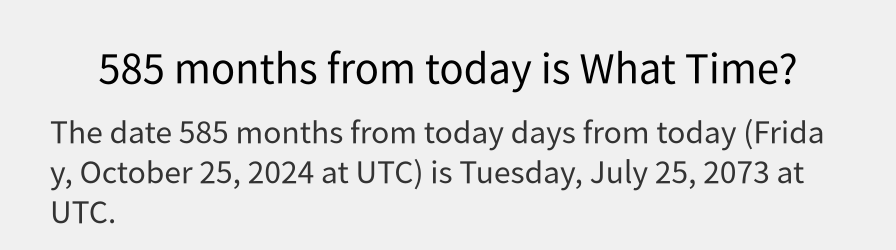 585 months from today is What Time?

The date 585 months from today days from today (Friday, October 25, 2024 at UTC) is Tuesday, July 25, 2073 at UTC.